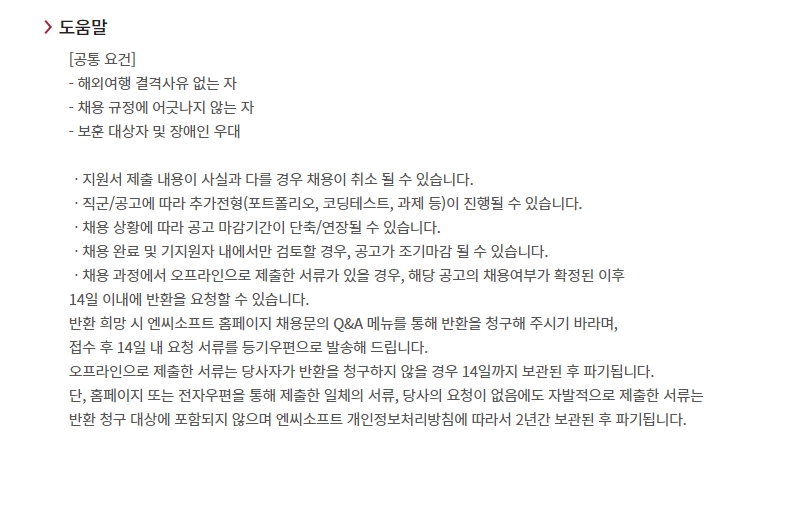 도움말

[공통 요건]
- 해외여행 결격사유 없는 자
- 채용 규정에 어긋나지 않는 자
- 보훈 대상자 및 장애인 우대

· 지원서 제출 내용이 사실과 다를 경우 채용이 취소 될 수 있습니다.
· 직군/공고에 따라 추가전형(포트폴리오, 코딩테스트, 과제 등)이 진행될 수 있습니다.
· 채용 상황에 따라 공고 마감기간이 단축/연장될 수 있습니다.
· 채용 완료 및 기지원자 내에서만 검토할 경우, 공고가 조기마감 될 수 있습니다.
· 채용 과정에서 오프라인으로 제출한 서류가 있을 경우, 해당 공고의 채용여부가 확정된 이후 14일 이내에 반환을 요청할 수 있습니다.
반환 희망 시 엔씨소프트 홈페이지 채용문의 Q&A 메뉴를 통해 반환을 청구해 주시기 바라며,
접수 후 14일 내 요청 서류를 등기우편으로 발송해 드립니다.
오프라인으로 제출한 서류는 당사자가 반환을 청구하지 않을 경우 14일까지 보관된 후 파기됩니다.
단, 홈페이지 또는 전자우편을 통해 제출한 일체의 서류, 당사의 요청이 없음에도 자발적으로 제출한 서류는 반환 청구 대상에 포함되지 않으며 엔씨소프트 개인정보처리방침에 따라서 2년간 보관된 후 파기됩니다.